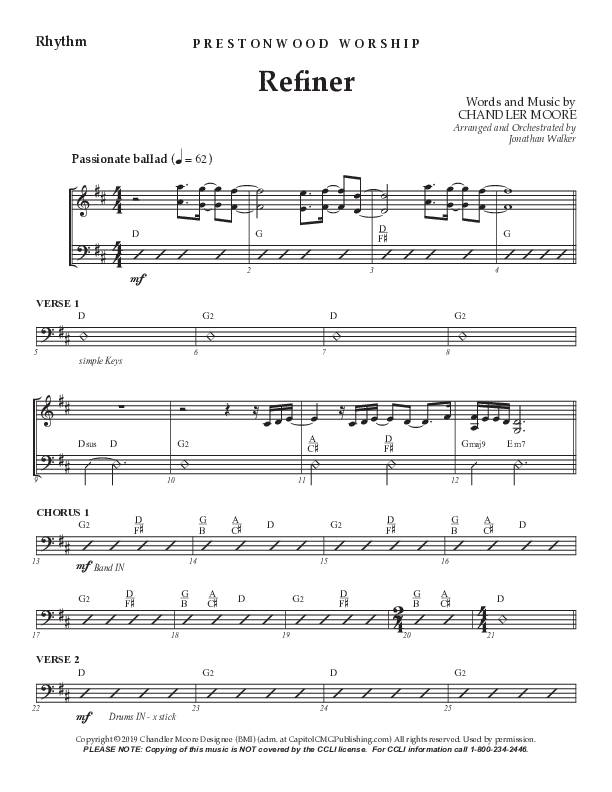 Rhythm

PRESTONWOOD WORSHIP

Refiner

Words and Music by
CHANDLER MOORE
Arranged and Orchestrated by
Jonathan Walker

Passionate ballad (♩ = 62)

D G $\frac{D}{F\sharp}$ G

mf

2 3 4

VERSE 1

D G2 D G2

5 6 7 8

simple Keys

Dsus D G2 $\frac{A}{C\sharp}$ $\frac{D}{F\sharp}$ Gmaj9 Em7

9 10 11 12

CHORUS 1

G2 $\frac{D}{F\sharp}$ $\frac{G}{B}$ $\frac{A}{C\sharp}$ D G2 $\frac{D}{F\sharp}$ $\frac{G}{B}$ $\frac{A}{C\sharp}$ D

13 14 15 16

mf Band IN

G2 $\frac{D}{F\sharp}$ $\frac{G}{B}$ $\frac{A}{C\sharp}$ D G2 $\frac{D}{F\sharp}$ $\frac{G}{B}$ $\frac{A}{C\sharp}$ D

17 18 19 20 21

VERSE 2

D G2 D G2

22 23 24 25

mf Drums IN - x stick

Copyright © 2019 Chandler Moore Designee (BMI) (adm. at CapitolCMGPublishing.com) All rights reserved. Used by permission.
PLEASE NOTE: Copying of this music is NOT covered by the CCLI license. For CCLI information call 1-800-234-2446.